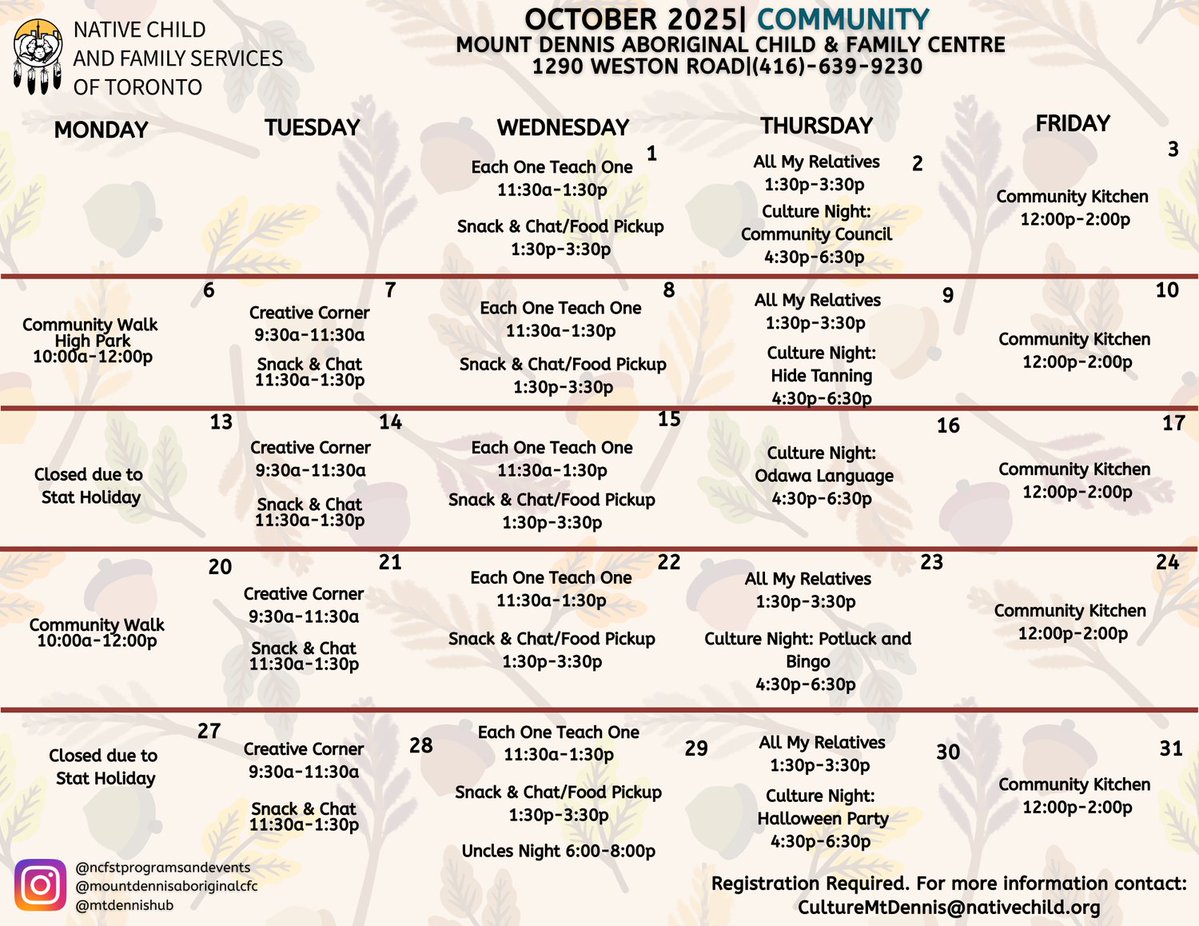 NATIVE CHILD AND FAMILY SERVICES OF TORONTO

OCTOBER 2025| COMMUNITY
MOUNT DENNIS ABORIGINAL CHILD & FAMILY CENTRE
1290 WESTON ROAD|(416)-639-9230

| MONDAY | TUESDAY | WEDNESDAY | THURSDAY | FRIDAY |
|---|---|---|---|---|
| | | 1 Each One Teach One 11:30a-1:30p Snack & Chat/Food Pickup 1:30p-3:30p | 2 All My Relatives 1:30p-3:30p Culture Night: Community Council 4:30p-6:30p | 3 Community Kitchen 12:00p-2:00p |
| 6 Community Walk High Park 10:00a-12:00p | 7 Creative Corner 9:30a-11:30a Snack & Chat 11:30a-1:30p | 8 Each One Teach One 11:30a-1:30p Snack & Chat/Food Pickup 1:30p-3:30p | 9 All My Relatives 1:30p-3:30p Culture Night: Hide Tanning 4:30p-6:30p | 10 Community Kitchen 12:00p-2:00p |
| 13 Closed due to Stat Holiday | 14 Creative Corner 9:30a-11:30a Snack & Chat 11:30a-1:30p | 15 Each One Teach One 11:30a-1:30p Snack & Chat/Food Pickup 1:30p-3:30p | 16 Culture Night: Odawa Language 4:30p-6:30p | 17 Community Kitchen 12:00p-2:00p |
| 20 Community Walk 10:00a-12:00p | 21 Creative Corner 9:30a-11:30a Snack & Chat 11:30a-1:30p | 22 Each One Teach One 11:30a-1:30p Snack & Chat/Food Pickup 1:30p-3:30p | 23 All My Relatives 1:30p-3:30p Culture Night: Potluck and Bingo 4:30p-6:30p | 24 Community Kitchen 12:00p-2:00p |
| 27 Closed due to Stat Holiday | 28 Creative Corner 9:30a-11:30a Snack & Chat 11:30a-1:30p | 29 Each One Teach One 11:30a-1:30p Snack & Chat/Food Pickup 1:30p-3:30p Uncles Night 6:00-8:00p | 30 All My Relatives 1:30p-3:30p Culture Night: Halloween Party 4:30p-6:30p | 31 Community Kitchen 12:00p-2:00p |

@ncfstprogramsandevents
@mountdennisaboriginalcfc
@mtdennishub

Registration Required. For more information contact: CultureMtDennis@nativechild.org